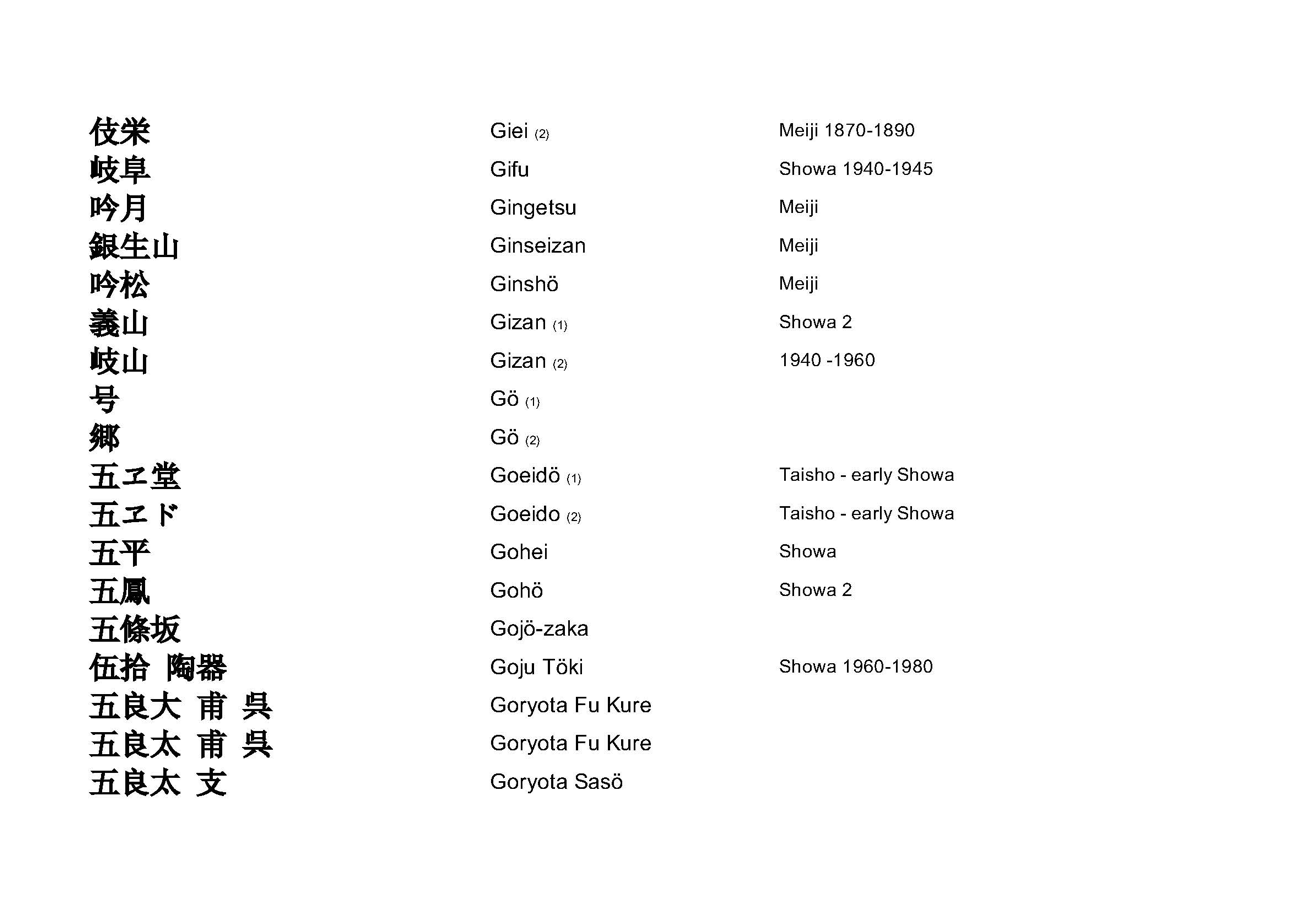 | | | |
|---|---|---|
| 伎栄 | Giei (2) | Meiji 1870-1890 |
| 岐阜 | Gifu | Showa 1940-1945 |
| 吟月 | Gingetsu | Meiji |
| 銀生山 | Ginseizan | Meiji |
| 吟松 | Ginshö | Meiji |
| 義山 | Gizan (1) | Showa 2 |
| 岐山 | Gizan (2) | 1940 -1960 |
| 号 | Gö (1) | |
| 郷 | Gö (2) | |
| 五ヱ堂 | Goeidö (1) | Taisho - early Showa |
| 五ヱド | Goeido (2) | Taisho - early Showa |
| 五平 | Gohei | Showa |
| 五鳳 | Gohö | Showa 2 |
| 五條坂 | Gojö-zaka | |
| 伍拾 陶器 | Goju Töki | Showa 1960-1980 |
| 五良大 甫 呉 | Goryota Fu Kure | |
| 五良太 甫 呉 | Goryota Fu Kure | |
| 五良太 支 | Goryota Sasö | |